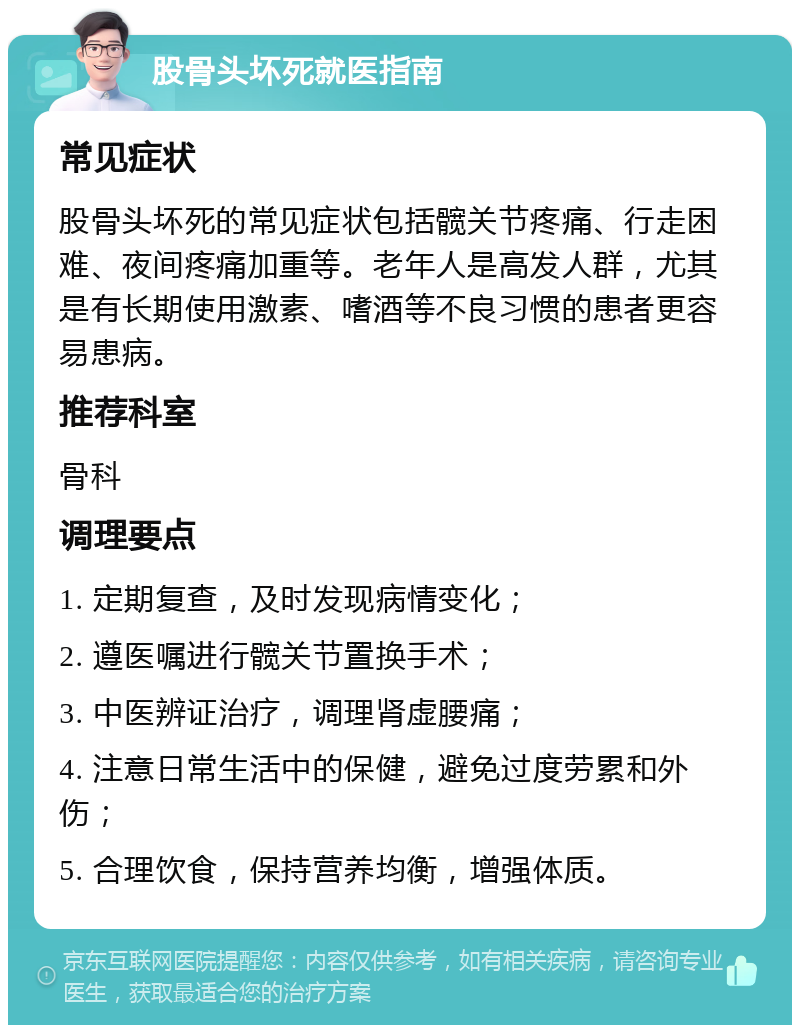 股骨头坏死就医指南

常见症状

股骨头坏死的常见症状包括髋关节疼痛、行走困难、夜间疼痛加重等。老年人是高发人群，尤其是有长期使用激素、嗜酒等不良习惯的患者更容易患病。

推荐科室

骨科

调理要点

1. 定期复查，及时发现病情变化；

2. 遵医嘱进行髋关节置换手术；

3. 中医辨证治疗，调理肾虚腰痛；

4. 注意日常生活中的保健，避免过度劳累和外伤；

5. 合理饮食，保持营养均衡，增强体质。

京东互联网医院提醒您：内容仅供参考，如有相关疾病，请咨询专业医生，获取最适合您的治疗方案